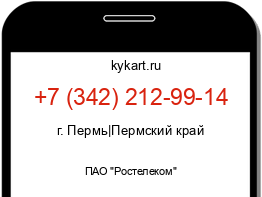 kykart.ru

+7 (342) 212-99-14

г. Пермь|Пермский край

ПАО "Ростелеком"